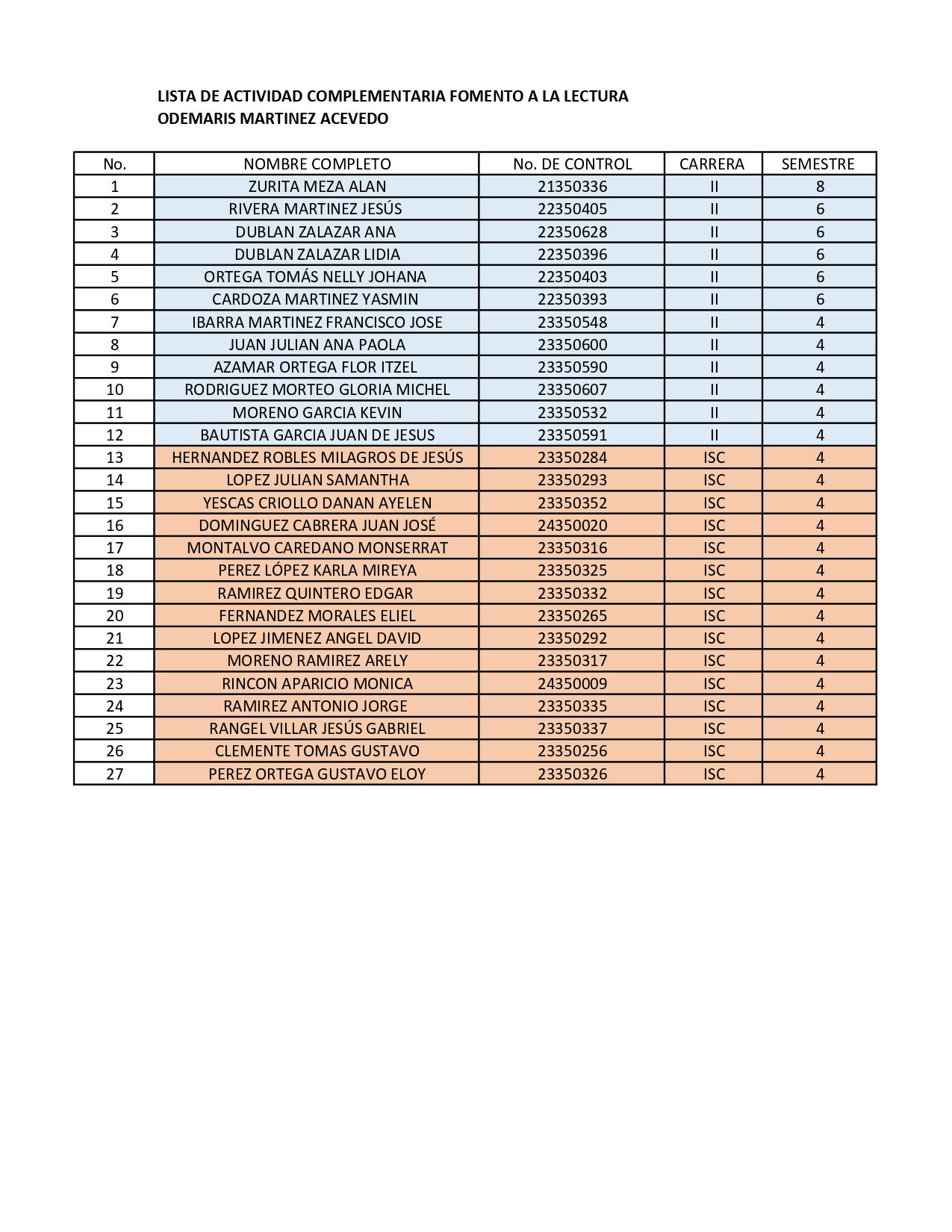 LISTA DE ACTIVIDAD COMPLEMENTARIA FOMENTO A LA LECTURA
ODEMARIS MARTINEZ ACEVEDO

| No. | NOMBRE COMPLETO | No. DE CONTROL | CARRERA | SEMESTRE |
|---|---|---|---|---|
| 1 | ZURITA MEZA ALAN | 21350336 | II | 8 |
| 2 | RIVERA MARTINEZ JESÚS | 22350405 | II | 6 |
| 3 | DUBLAN ZALAZAR ANA | 22350628 | II | 6 |
| 4 | DUBLAN ZALAZAR LIDIA | 22350396 | II | 6 |
| 5 | ORTEGA TOMÁS NELLY JOHANA | 22350403 | II | 6 |
| 6 | CARDOZA MARTINEZ YASMIN | 22350393 | II | 6 |
| 7 | IBARRA MARTINEZ FRANCISCO JOSE | 23350548 | II | 4 |
| 8 | JUAN JULIAN ANA PAOLA | 23350600 | II | 4 |
| 9 | AZAMAR ORTEGA FLOR ITZEL | 23350590 | II | 4 |
| 10 | RODRIGUEZ MORTEO GLORIA MICHEL | 23350607 | II | 4 |
| 11 | MORENO GARCIA KEVIN | 23350532 | II | 4 |
| 12 | BAUTISTA GARCIA JUAN DE JESUS | 23350591 | II | 4 |
| 13 | HERNANDEZ ROBLES MILAGROS DE JESÚS | 23350284 | ISC | 4 |
| 14 | LOPEZ JULIAN SAMANTHA | 23350293 | ISC | 4 |
| 15 | YESCAS CRIOLLO DANAN AYELEN | 23350352 | ISC | 4 |
| 16 | DOMINGUEZ CABRERA JUAN JOSÉ | 24350020 | ISC | 4 |
| 17 | MONTALVO CAREDANO MONSERRAT | 23350316 | ISC | 4 |
| 18 | PEREZ LÓPEZ KARLA MIREYA | 23350325 | ISC | 4 |
| 19 | RAMIREZ QUINTERO EDGAR | 23350332 | ISC | 4 |
| 20 | FERNANDEZ MORALES ELIEL | 23350265 | ISC | 4 |
| 21 | LOPEZ JIMENEZ ANGEL DAVID | 23350292 | ISC | 4 |
| 22 | MORENO RAMIREZ ARELY | 23350317 | ISC | 4 |
| 23 | RINCON APARICIO MONICA | 24350009 | ISC | 4 |
| 24 | RAMIREZ ANTONIO JORGE | 23350335 | ISC | 4 |
| 25 | RANGEL VILLAR JESÚS GABRIEL | 23350337 | ISC | 4 |
| 26 | CLEMENTE TOMAS GUSTAVO | 23350256 | ISC | 4 |
| 27 | PEREZ ORTEGA GUSTAVO ELOY | 23350326 | ISC | 4 |